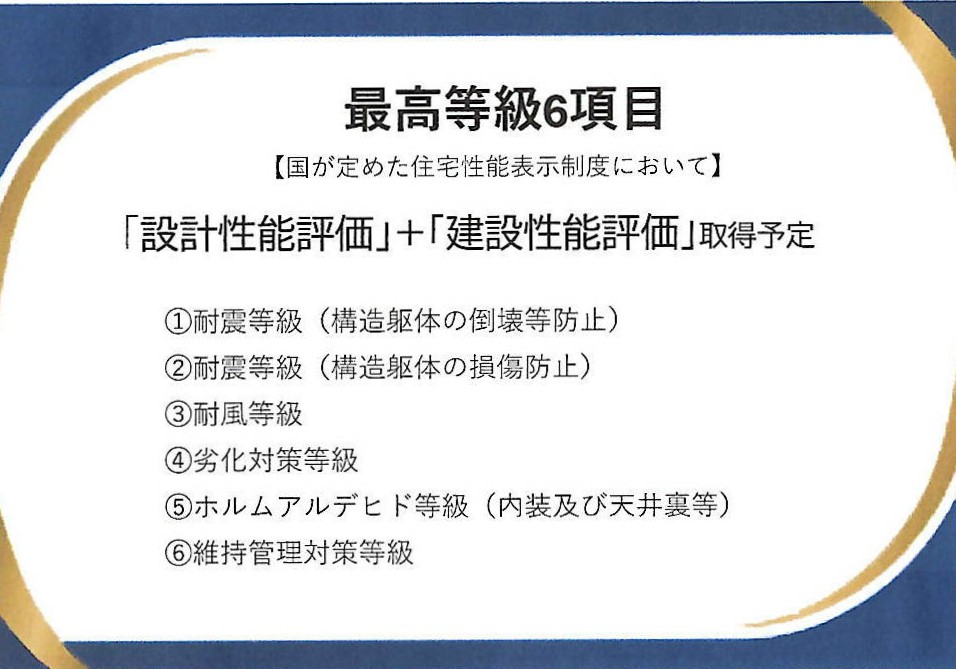 最高等級6項目

【国が定めた住宅性能表示制度において】

「設計性能評価」+「建設性能評価」取得予定

①耐震等級（構造躯体の倒壊等防止）
②耐震等級（構造躯体の損傷防止）
③耐風等級
④劣化対策等級
⑤ホルムアルデヒド等級（内装及び天井裏等）
⑥維持管理対策等級